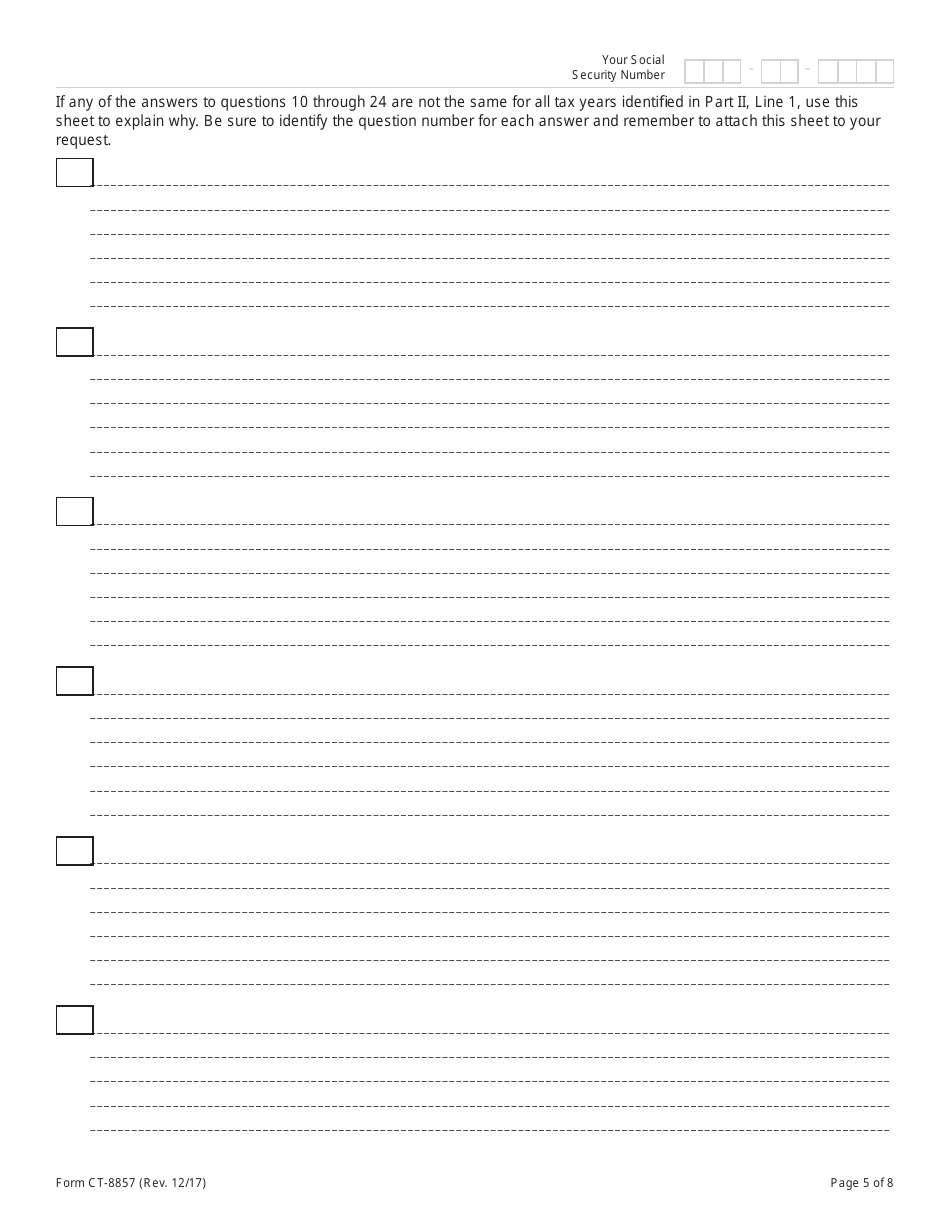 Your Social Security Number - -

If any of the answers to questions 10 through 24 are not the same for all tax years identified in Part II, Line 1, use this sheet to explain why. Be sure to identify the question number for each answer and remember to attach this sheet to your request.

Form CT-8857 (Rev. 12/17)

Page 5 of 8